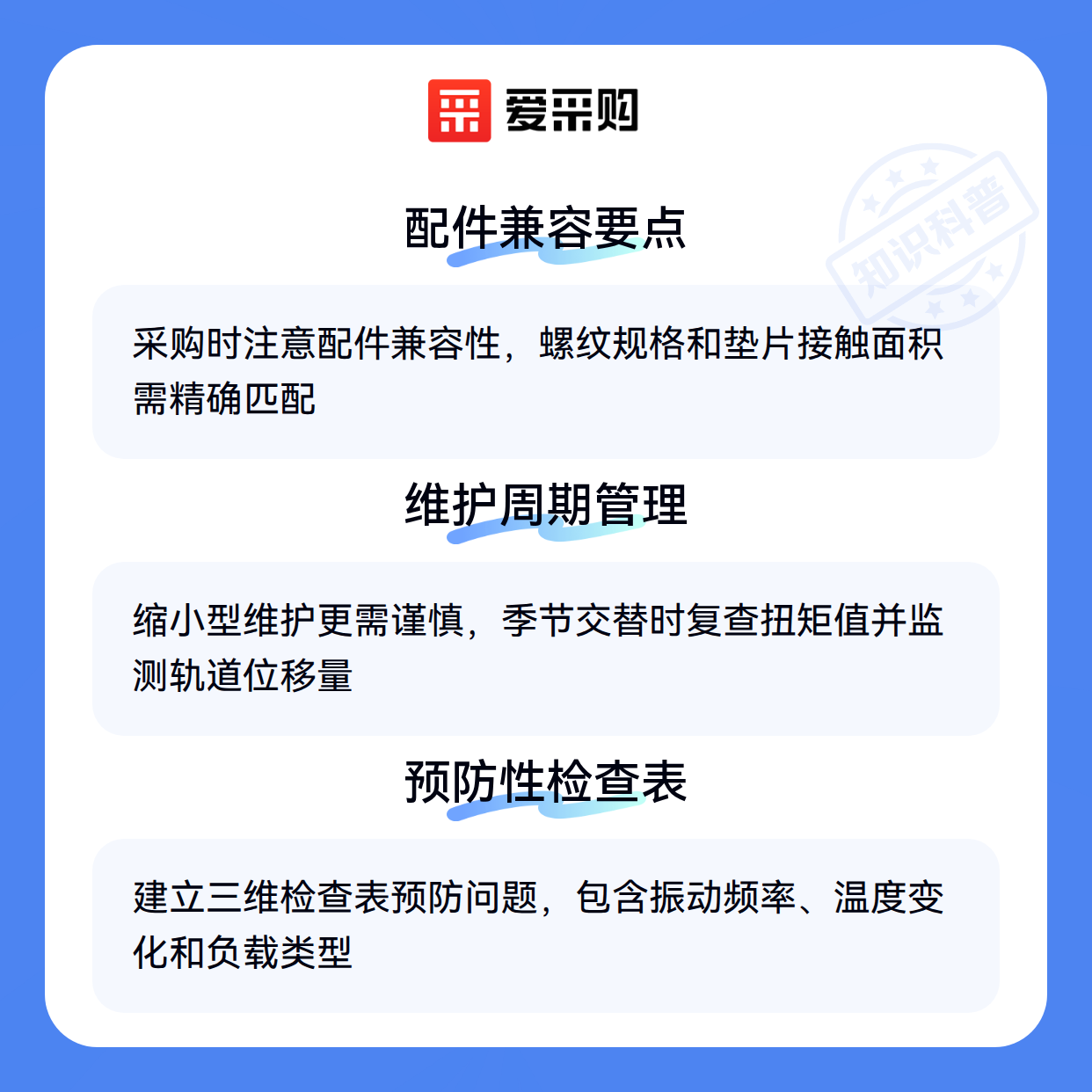 爱采购

配件兼容要点

采购时注意配件兼容性，螺纹规格和垫片接触面积需精确匹配

维护周期管理

缩小型维护更需谨慎，季节交替时复查扭矩值并监测轨道位移量

预防性检查表

建立三维检查表预防问题，包含振动频率、温度变化和负载类型

知识科普